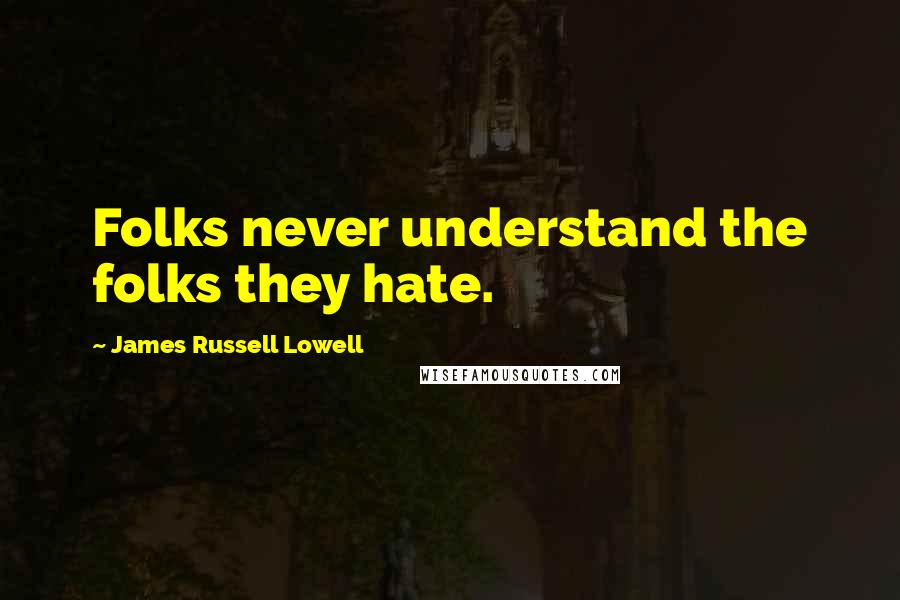 Folks never understand the folks they hate.

~ James Russell Lowell

WISEFAMOUSQUOTES.COM